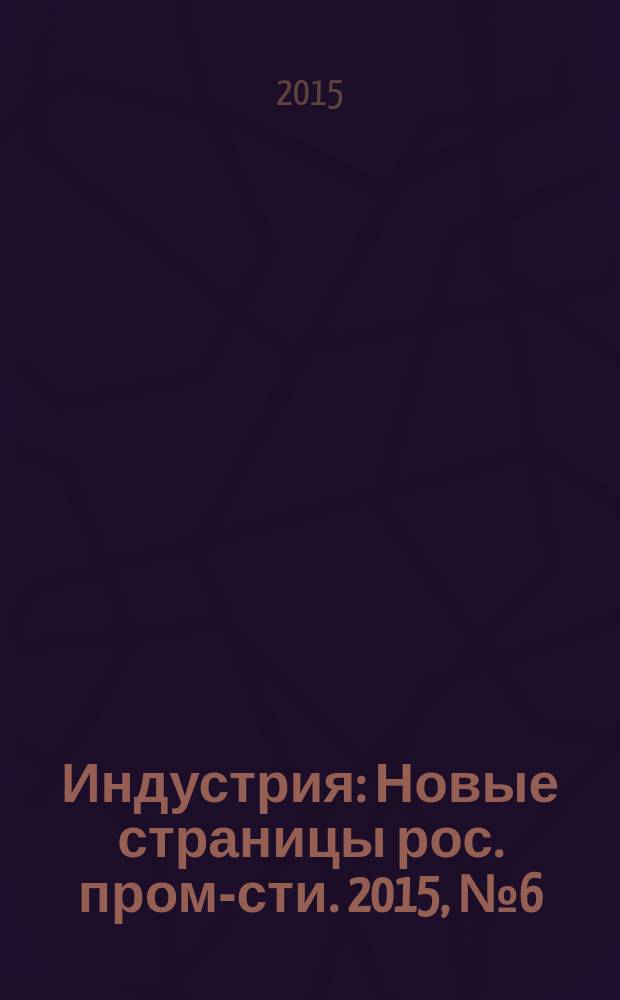 2015

Индустрия: Новые страницы рос. пром-сти. 2015, №6